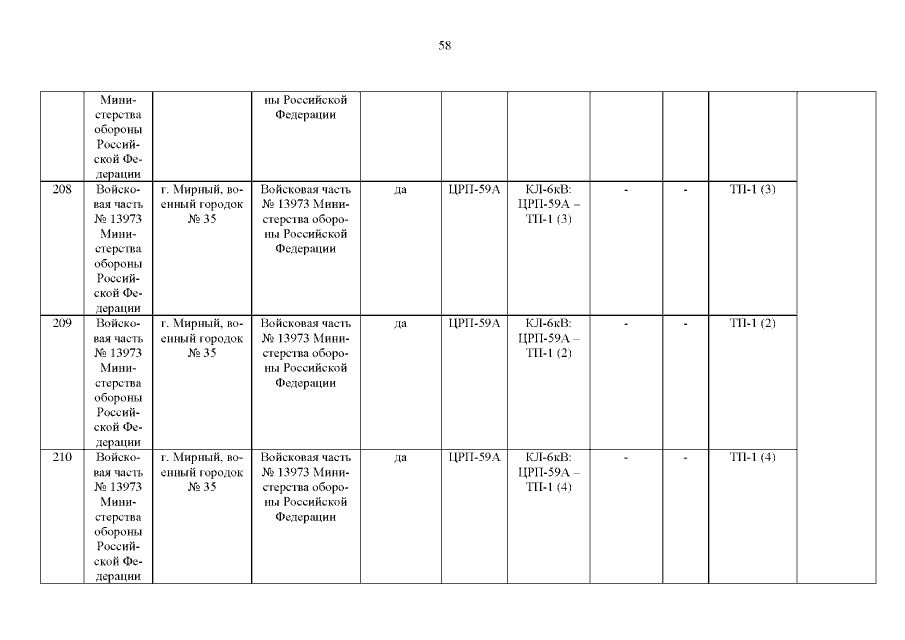 58

|  | Министерства обороны Российской Федерации |  | ны Российской Федерации |  |  |  |  |  |  |  |
|---|---|---|---|---|---|---|---|---|---|---|
| 208 | Войсковая часть № 13973 Министерства обороны Российской Федерации | г. Мирный, военный городок № 35 | Войсковая часть № 13973 Министерства обороны Российской Федерации | да | ЦРП-59А | КЛ-6кВ: ЦРП-59А – ТП-1 (3) | - | - | ТП-1 (3) |  |
| 209 | Войсковая часть № 13973 Министерства обороны Российской Федерации | г. Мирный, военный городок № 35 | Войсковая часть № 13973 Министерства обороны Российской Федерации | да | ЦРП-59А | КЛ-6кВ: ЦРП-59А – ТП-1 (2) | - | - | ТП-1 (2) |  |
| 210 | Войсковая часть № 13973 Министерства обороны Российской Федерации | г. Мирный, военный городок № 35 | Войсковая часть № 13973 Министерства обороны Российской Федерации | да | ЦРП-59А | КЛ-6кВ: ЦРП-59А – ТП-1 (4) | - | - | ТП-1 (4) |  |